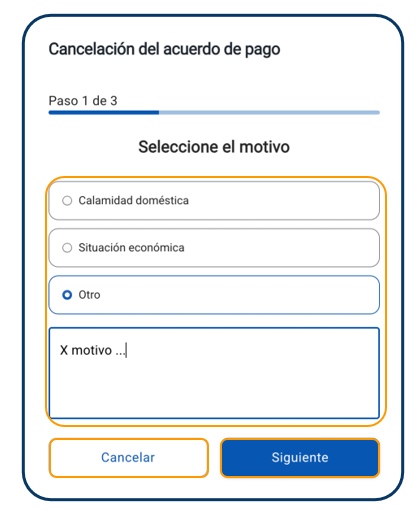 Cancelación del acuerdo de pago

Paso 1 de 3

Seleccione el motivo

Calamidad doméstica

Situación económica

Otro

X motivo ...

Cancelar

Siguiente